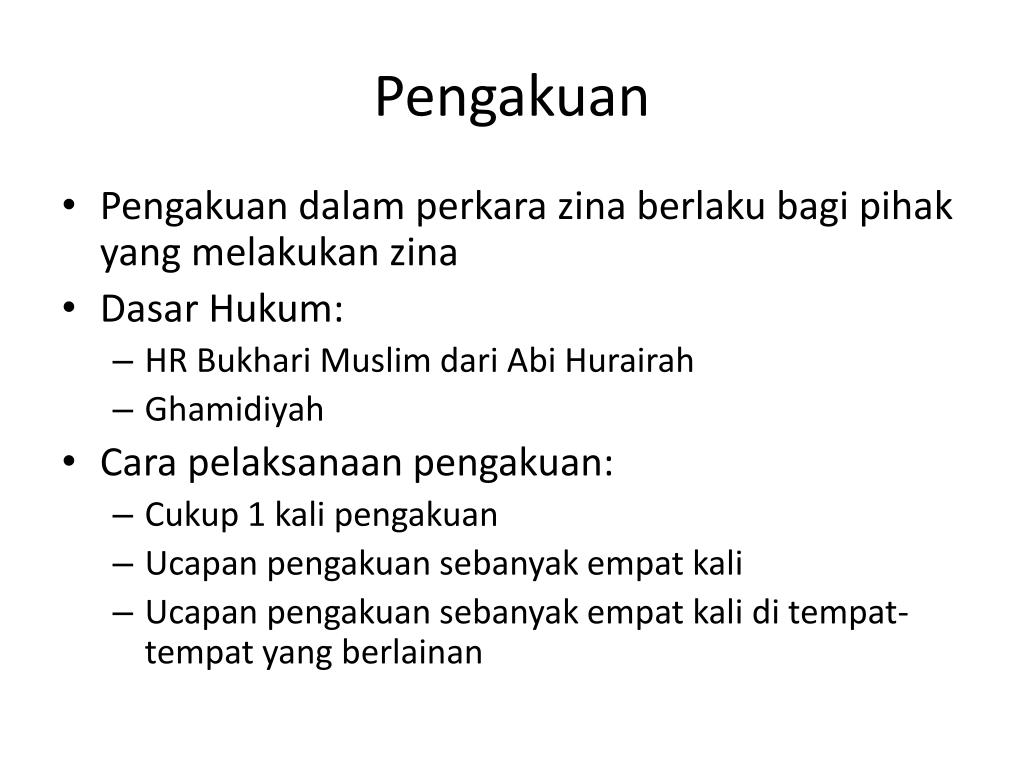 Pengakuan

• Pengakuan dalam perkara zina berlaku bagi pihak yang melakukan zina
• Dasar Hukum:
– HR Bukhari Muslim dari Abi Hurairah
– Ghamidiyah
• Cara pelaksanaan pengakuan:
– Cukup 1 kali pengakuan
– Ucapan pengakuan sebanyak empat kali
– Ucapan pengakuan sebanyak empat kali di tempat-tempat yang berlainan